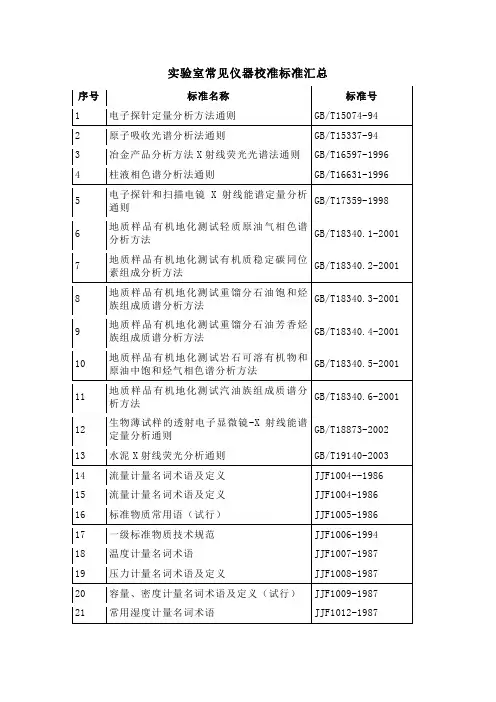 实验室常见仪器校准标准汇总

| 序号 | 标准名称 | 标准号 |
|---|---|---|
| 1 | 电子探针定量分析方法通则 | GB/T15074-94 |
| 2 | 原子吸收光谱分析法通则 | GB/T15337-94 |
| 3 | 冶金产品分析方法 X 射线荧光光谱法通则 | GB/T16597-1996 |
| 4 | 柱液相色谱分析法通则 | GB/T16631-1996 |
| 5 | 电子探针和扫描电镜 X 射线能谱定量分析通则 | GB/T17359-1998 |
| 6 | 地质样品有机地化测试轻质原油气相色谱分析方法 | GB/T18340.1-2001 |
| 7 | 地质样品有机地化测试有机质稳定碳同位素组成分析方法 | GB/T18340.2-2001 |
| 8 | 地质样品有机地化测试重馏分石油饱和烃族组成质谱分析方法 | GB/T18340.3-2001 |
| 9 | 地质样品有机地化测试重馏分石油芳香烃族组成质谱分析方法 | GB/T18340.4-2001 |
| 10 | 地质样品有机地化测试岩石可溶有机物和原油中饱和烃气相色谱分析方法 | GB/T18340.5-2001 |
| 11 | 地质样品有机地化测试汽油族组成质谱分析方法 | GB/T18340.6-2001 |
| 12 | 生物薄试样的透射电子显微镜-X 射线能谱定量分析通则 | GB/T18873-2002 |
| 13 | 水泥 X 射线荧光分析通则 | GB/T19140-2003 |
| 14 | 流量计量名词术语及定义 | JJF1004--1986 |
| 15 | 流量计量名词术语及定义 | JJF1004-1986 |
| 16 | 标准物质常用语（试行） | JJF1005-1986 |
| 17 | 一级标准物质技术规范 | JJF1006-1994 |
| 18 | 温度计量名词术语 | JJF1007-1987 |
| 19 | 压力计量名词术语及定义 | JJF1008-1987 |
| 20 | 容量、密度计量名词术语及定义（试行） | JJF1009-1987 |
| 21 | 常用湿度计量名词术语 | JJF1012-1987 |